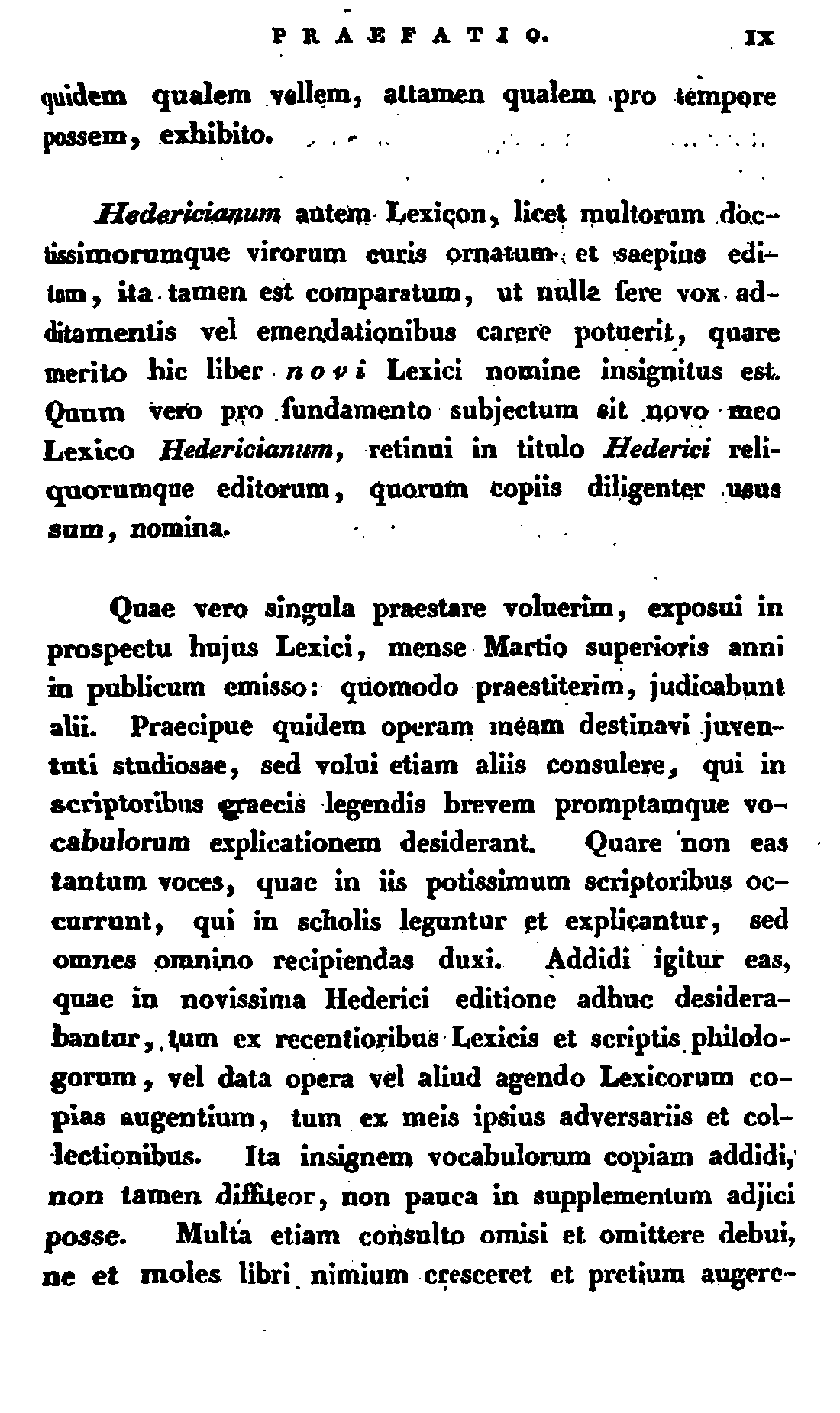 PRAEFATIO. IX

quidem qualem vellem, attamen qualem pro tempore possem, exhibito.

Hedericianum autem Lexicon, licet multorum doctissimorumque virorum curis ornatum et saepius editum, ita tamen est comparatum, ut nulla fere vox additamentis vel emendationibus carere potuerit, quare merito hic liber novi Lexici nomine insignitus est. Quum vero pro fundamento subjectum sit novo meo Lexico Hedericianum, retinui in titulo Hederici reliquorumque editorum, quorum copiis diligenter usus sum, nomina.

Quae vero singula praestare voluerim, exposui in prospectu hujus Lexici, mense Martio superioris anni in publicum emisso: quomodo praestiterim, judicabunt alii. Praecipue quidem operam meam destinavi juventuti studiosae, sed volui etiam aliis consulere, qui in scriptoribus graecis legendis brevem promptamque vocabulorum explicationem desiderant. Quare non eas tantum voces, quae in iis potissimum scriptoribus occurrunt, qui in scholis leguntur et explicantur, sed omnes omnino recipiendas duxi. Addidi igitur eas, quae in novissima Hederici editione adhuc desiderabantur, tum ex recentioribus Lexicis et scriptis philologorum, vel data opera vel aliud agendo Lexicorum copias augentium, tum ex meis ipsius adversariis et collectionibus. Ita insignem vocabulorum copiam addidi, non tamen diffiteor, non pauca in supplementum adjici posse. Multa etiam consulto omisi et omittere debui, ne et moles libri nimium cresceret et pretium augere-